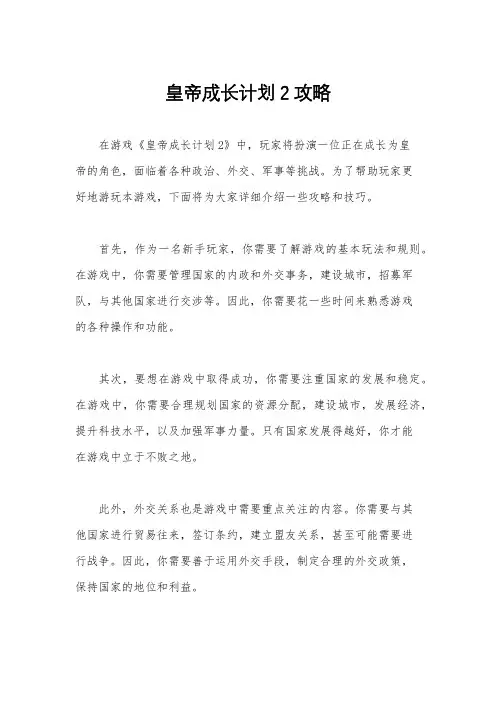 皇帝成长计划 2 攻略

在游戏《皇帝成长计划 2》中，玩家将扮演一位正在成长为皇帝的角色，面临着各种政治、外交、军事等挑战。为了帮助玩家更好地游玩本游戏，下面将为大家详细介绍一些攻略和技巧。

首先，作为一名新手玩家，你需要了解游戏的基本玩法和规则。在游戏中，你需要管理国家的内政和外交事务，建设城市，招募军队，与其他国家进行交涉等。因此，你需要花一些时间来熟悉游戏的各种操作和功能。

其次，要想在游戏中取得成功，你需要注重国家的发展和稳定。在游戏中，你需要合理规划国家的资源分配，建设城市，发展经济，提升科技水平，以及加强军事力量。只有国家发展得越好，你才能在游戏中立于不败之地。

此外，外交关系也是游戏中需要重点关注的内容。你需要与其他国家进行贸易往来，签订条约，建立盟友关系，甚至可能需要进行战争。因此，你需要善于运用外交手段，制定合理的外交政策，保持国家的地位和利益。